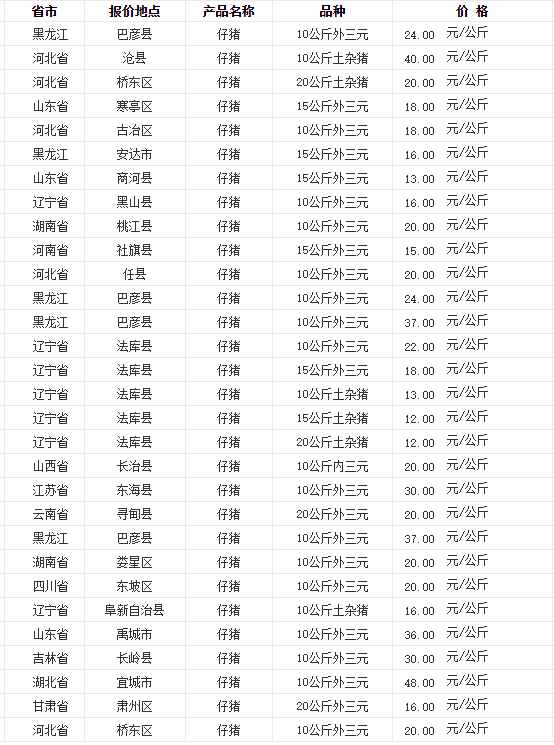 | 省市 | 报价地点 | 产品名称 | 品种 | 价 格 |
|---|---|---|---|---|
| 黑龙江 | 巴彦县 | 仔猪 | 10公斤外三元 | 24.00 元/公斤 |
| 河北省 | 沧县 | 仔猪 | 10公斤土杂猪 | 40.00 元/公斤 |
| 河北省 | 桥东区 | 仔猪 | 20公斤土杂猪 | 20.00 元/公斤 |
| 山东省 | 寒亭区 | 仔猪 | 15公斤外三元 | 18.00 元/公斤 |
| 河北省 | 古冶区 | 仔猪 | 10公斤外三元 | 18.00 元/公斤 |
| 黑龙江 | 安达市 | 仔猪 | 15公斤外三元 | 16.00 元/公斤 |
| 山东省 | 商河县 | 仔猪 | 15公斤外三元 | 13.00 元/公斤 |
| 辽宁省 | 黑山县 | 仔猪 | 10公斤外三元 | 16.00 元/公斤 |
| 湖南省 | 桃江县 | 仔猪 | 10公斤外三元 | 20.00 元/公斤 |
| 河南省 | 社旗县 | 仔猪 | 15公斤外三元 | 15.00 元/公斤 |
| 河北省 | 任县 | 仔猪 | 10公斤外三元 | 20.00 元/公斤 |
| 黑龙江 | 巴彦县 | 仔猪 | 10公斤外三元 | 24.00 元/公斤 |
| 黑龙江 | 巴彦县 | 仔猪 | 10公斤外三元 | 37.00 元/公斤 |
| 辽宁省 | 法库县 | 仔猪 | 10公斤外三元 | 22.00 元/公斤 |
| 辽宁省 | 法库县 | 仔猪 | 15公斤外三元 | 18.00 元/公斤 |
| 辽宁省 | 法库县 | 仔猪 | 10公斤土杂猪 | 13.00 元/公斤 |
| 辽宁省 | 法库县 | 仔猪 | 15公斤土杂猪 | 12.00 元/公斤 |
| 辽宁省 | 法库县 | 仔猪 | 20公斤土杂猪 | 12.00 元/公斤 |
| 山西省 | 长治县 | 仔猪 | 10公斤内三元 | 20.00 元/公斤 |
| 江苏省 | 东海县 | 仔猪 | 10公斤外三元 | 30.00 元/公斤 |
| 云南省 | 寻甸县 | 仔猪 | 20公斤外三元 | 20.00 元/公斤 |
| 黑龙江 | 巴彦县 | 仔猪 | 10公斤外三元 | 37.00 元/公斤 |
| 湖南省 | 娄星区 | 仔猪 | 10公斤外三元 | 20.00 元/公斤 |
| 四川省 | 东坡区 | 仔猪 | 10公斤外三元 | 20.00 元/公斤 |
| 辽宁省 | 阜新自治县 | 仔猪 | 10公斤土杂猪 | 16.00 元/公斤 |
| 山东省 | 禹城市 | 仔猪 | 10公斤外三元 | 36.00 元/公斤 |
| 吉林省 | 长岭县 | 仔猪 | 10公斤外三元 | 30.00 元/公斤 |
| 湖北省 | 宜城市 | 仔猪 | 10公斤外三元 | 48.00 元/公斤 |
| 甘肃省 | 肃州区 | 仔猪 | 20公斤外三元 | 16.00 元/公斤 |
| 河北省 | 桥东区 | 仔猪 | 10公斤外三元 | 20.00 元/公斤 |